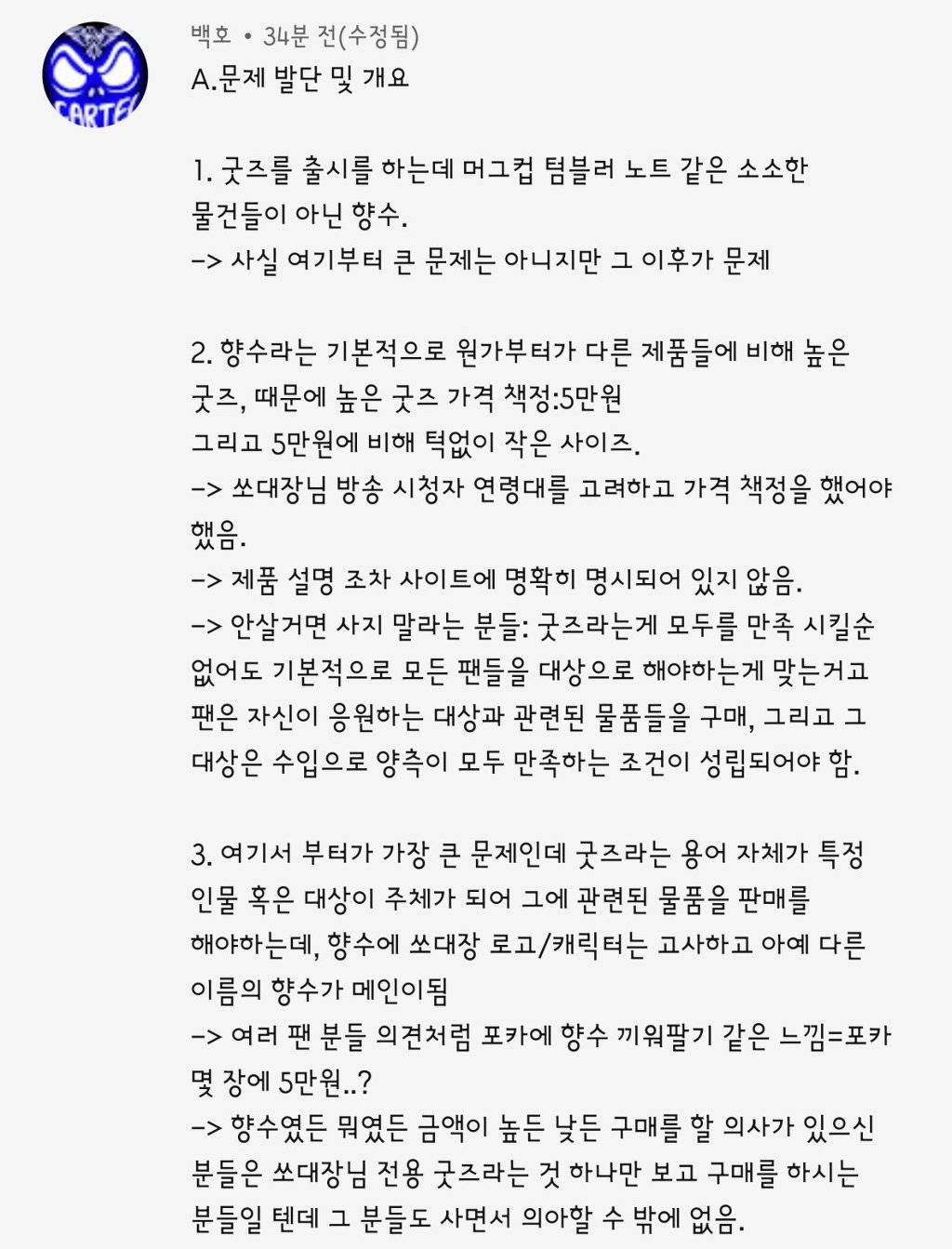 CARTEL

백호 • 34분 전(수정됨)
A.문제 발단 및 개요

1. 굿즈를 출시를 하는데 머그컵 텀블러 노트 같은 소소한 물건들이 아닌 향수.
-> 사실 여기부터 큰 문제는 아니지만 그 이후가 문제

2. 향수라는 기본적으로 원가부터가 다른 제품들에 비해 높은 굿즈, 때문에 높은 굿즈 가격 책정:5만원
그리고 5만원에 비해 턱없이 작은 사이즈.
-> 쏘대장님 방송 시청자 연령대를 고려하고 가격 책정을 했어야 했음.
-> 제품 설명 조차 사이트에 명확히 명시되어 있지 않음.
-> 안살거면 사지 말라는 분들: 굿즈라는게 모두를 만족 시킬순 없어도 기본적으로 모든 팬들을 대상으로 해야하는게 맞는거고 팬은 자신이 응원하는 대상과 관련된 물품들을 구매, 그리고 그 대상은 수입으로 양측이 모두 만족하는 조건이 성립되어야 함.

3. 여기서 부터가 가장 큰 문제인데 굿즈라는 용어 자체가 특정 인물 혹은 대상이 주체가 되어 그에 관련된 물품을 판매를 해야하는데, 향수에 쏘대장 로고/캐릭터는 고사하고 아예 다른 이름의 향수가 메인이됨
-> 여러 팬 분들 의견처럼 포카에 향수 끼워팔기 같은 느낌=포카 몇 장에 5만원..?
-> 향수였든 뭐였든 금액이 높든 낮든 구매를 할 의사가 있으신 분들은 쏘대장님 전용 굿즈라는 것 하나만 보고 구매를 하시는 분들일 텐데 그 분들도 사면서 의아할 수 밖에 없음.